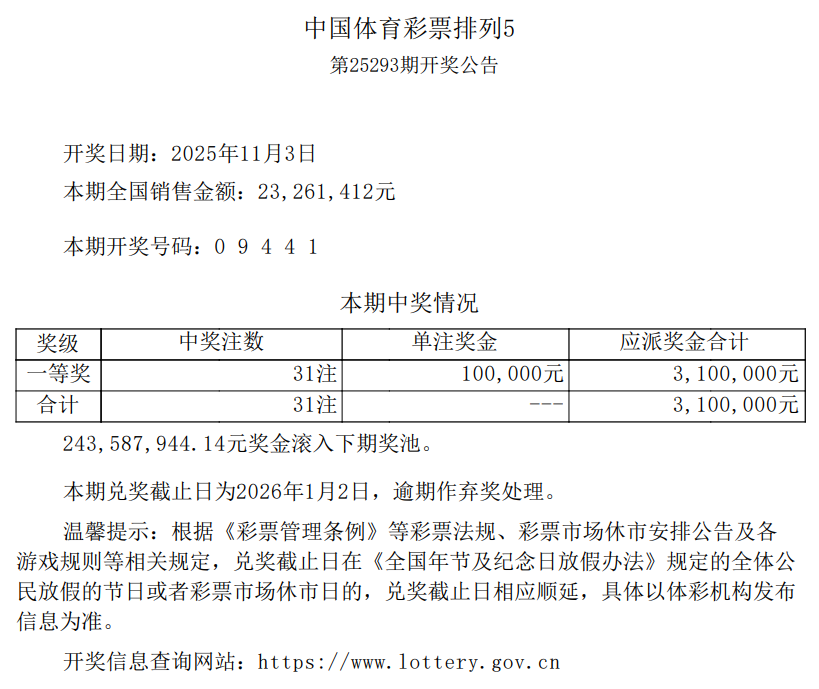 中国体育彩票排列5

第25293期开奖公告

开奖日期：2025年11月3日

本期全国销售金额：23,261,412元

本期开奖号码：0 9 4 4 1

本期中奖情况

| 奖级 | 中奖注数 | 单注奖金 | 应派奖金合计 |
|---|---|---|---|
| 一等奖 | 31注 | 100,000元 | 3,100,000元 |
| 合计 | 31注 | --- | 3,100,000元 |

243,587,944.14元奖金滚入下期奖池。

本期兑奖截止日为2026年1月2日，逾期作弃奖处理。

温馨提示：根据《彩票管理条例》等彩票法规、彩票市场休市安排公告及各游戏规则等相关规定，兑奖截止日在《全国年节及纪念日放假办法》规定的全体公民放假的节日或者彩票市场休市日的，兑奖截止日相应顺延，具体以体彩机构发布信息为准。

开奖信息查询网站：https://www.lottery.gov.cn